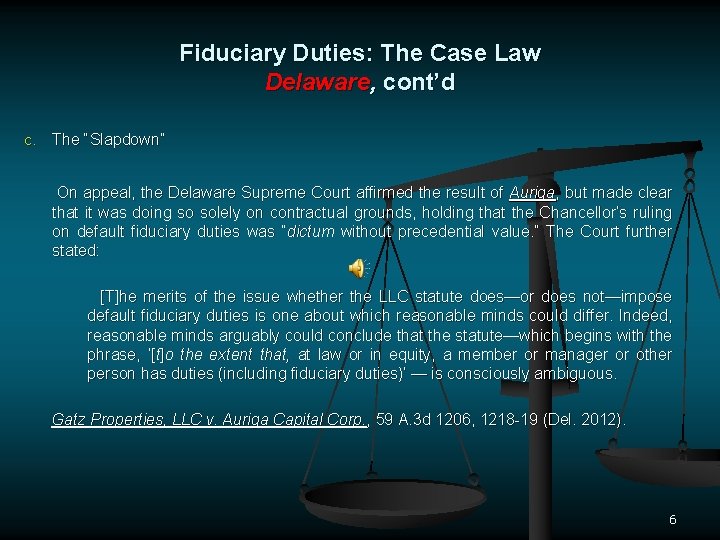 Fiduciary Duties: The Case Law
Delaware, cont'd

c. The "Slapdown"

On appeal, the Delaware Supreme Court affirmed the result of Auriga, but made clear that it was doing so solely on contractual grounds, holding that the Chancellor's ruling on default fiduciary duties was "dictum without precedential value." The Court further stated:

[T]he merits of the issue whether the LLC statute does—or does not—impose default fiduciary duties is one about which reasonable minds could differ. Indeed, reasonable minds arguably could conclude that the statute—which begins with the phrase, '[t]o the extent that, at law or in equity, a member or manager or other person has duties (including fiduciary duties)' — is consciously ambiguous.

Gatz Properties, LLC v. Auriga Capital Corp., 59 A.3d 1206, 1218-19 (Del. 2012).

6